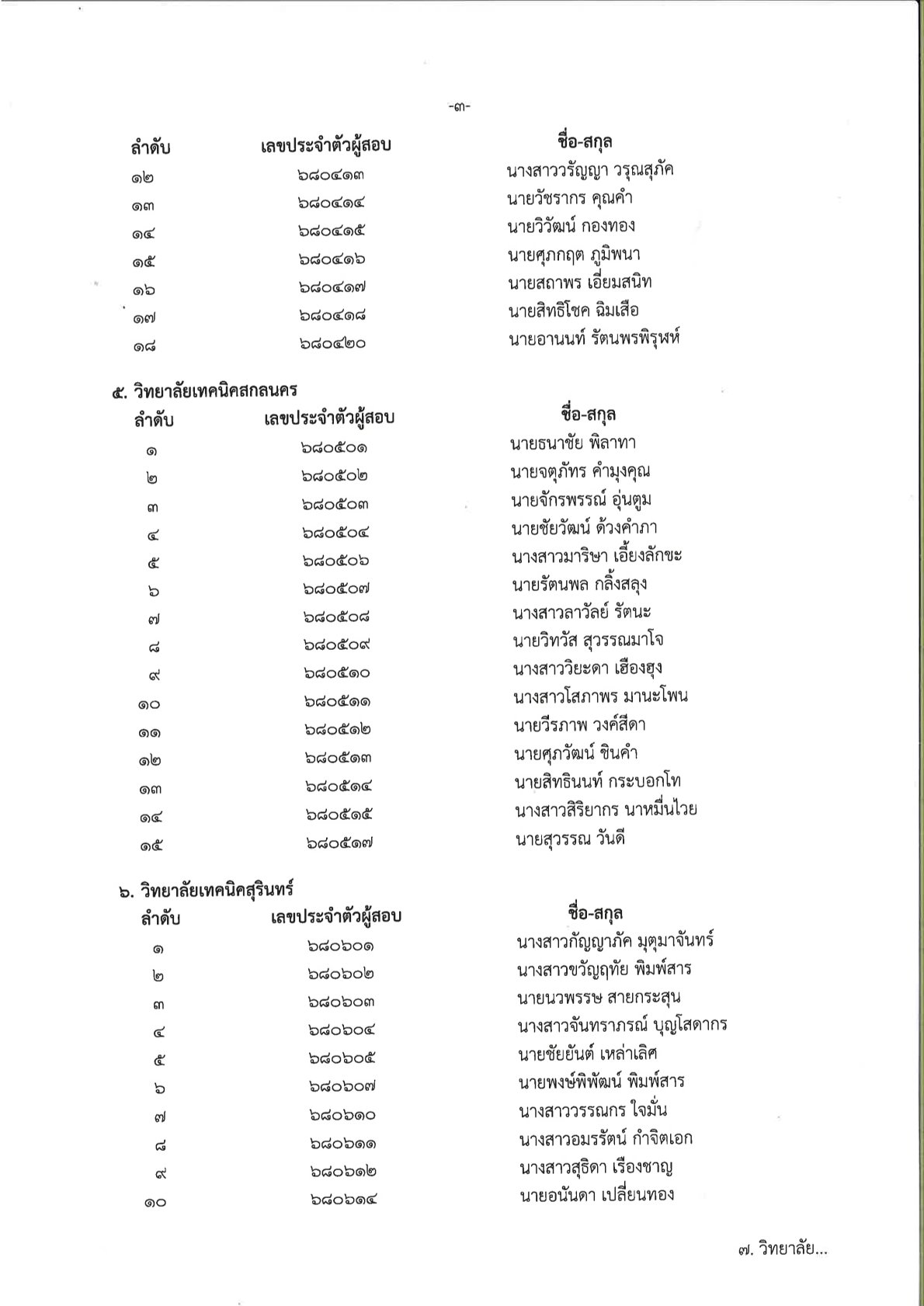 -๓-

| ลำดับ | เลขประจำตัวผู้สอบ | ชื่อ-สกุล |
|---|---|---|
| ๑๒ | ๖๘๐๔๑๓ | นางสาววรัญญา วรุณสุภัค |
| ๑๓ | ๖๘๐๔๑๔ | นายวัชรากร คุณคำ |
| ๑๔ | ๖๘๐๔๑๕ | นายวิวัฒน์ กองทอง |
| ๑๕ | ๖๘๐๔๑๖ | นายศุภกฤต ภูมิพนา |
| ๑๖ | ๖๘๐๔๑๗ | นายสถาพร เอี่ยมสนิท |
| ๑๗ | ๖๘๐๔๑๘ | นายสิทธิโชค ฉิมเสือ |
| ๑๘ | ๖๘๐๔๒๐ | นายอานนท์ รัตนพรพิรุฬห์ |

๕. วิทยาลัยเทคนิคสกลนคร

| ลำดับ | เลขประจำตัวผู้สอบ | ชื่อ-สกุล |
|---|---|---|
| ๑ | ๖๘๐๕๐๑ | นายธนาชัย พิลาทา |
| ๒ | ๖๘๐๕๐๒ | นายจตุภัทร คำมุงคุณ |
| ๓ | ๖๘๐๕๐๓ | นายจักรพรรณ์ อุ่นตูม |
| ๔ | ๖๘๐๕๐๔ | นายชัยวัฒน์ ด้วงคำภา |
| ๕ | ๖๘๐๕๐๖ | นางสาวมาริษา เอี้ยงลักขะ |
| ๖ | ๖๘๐๕๐๗ | นายรัตนพล กลิ้งสลุง |
| ๗ | ๖๘๐๕๐๘ | นางสาวลาวัลย์ รัตนะ |
| ๘ | ๖๘๐๕๐๙ | นายวิทวัส สุวรรณมาโจ |
| ๙ | ๖๘๐๕๑๐ | นางสาววิยะดา เฮืองฮุง |
| ๑๐ | ๖๘๐๕๑๑ | นางสาวโสภาพร มานะโพน |
| ๑๑ | ๖๘๐๕๑๒ | นายวีรภาพ วงค์สีดา |
| ๑๒ | ๖๘๐๕๑๓ | นายศุภวัฒน์ ชินคำ |
| ๑๓ | ๖๘๐๕๑๔ | นายสิทธินนท์ กระบอกโท |
| ๑๔ | ๖๘๐๕๑๕ | นางสาวสิริยากร นาหมื่นไวย |
| ๑๕ | ๖๘๐๕๑๗ | นายสุวรรณ วันดี |

๖. วิทยาลัยเทคนิคสุรินทร์

| ลำดับ | เลขประจำตัวผู้สอบ | ชื่อ-สกุล |
|---|---|---|
| ๑ | ๖๘๐๖๐๑ | นางสาวกัญญาภัค มุตุมาจันทร์ |
| ๒ | ๖๘๐๖๐๒ | นางสาวขวัญฤทัย พิมพ์สาร |
| ๓ | ๖๘๐๖๐๓ | นายนวพรรษ สายกระสุน |
| ๔ | ๖๘๐๖๐๔ | นางสาวจันทราภรณ์ บุญโสดากร |
| ๕ | ๖๘๐๖๐๕ | นายชัยยันต์ เหล่าเลิศ |
| ๖ | ๖๘๐๖๐๗ | นายพงษ์พิพัฒน์ พิมพ์สาร |
| ๗ | ๖๘๐๖๑๐ | นางสาววรรณกร ใจมั่น |
| ๘ | ๖๘๐๖๑๑ | นางสาวอมรรัตน์ กำจิตเอก |
| ๙ | ๖๘๐๖๑๒ | นางสาวสุธิดา เรืองชาญ |
| ๑๐ | ๖๘๐๖๑๔ | นายอนันดา เปลี่ยนทอง |

๗. วิทยาลัย...